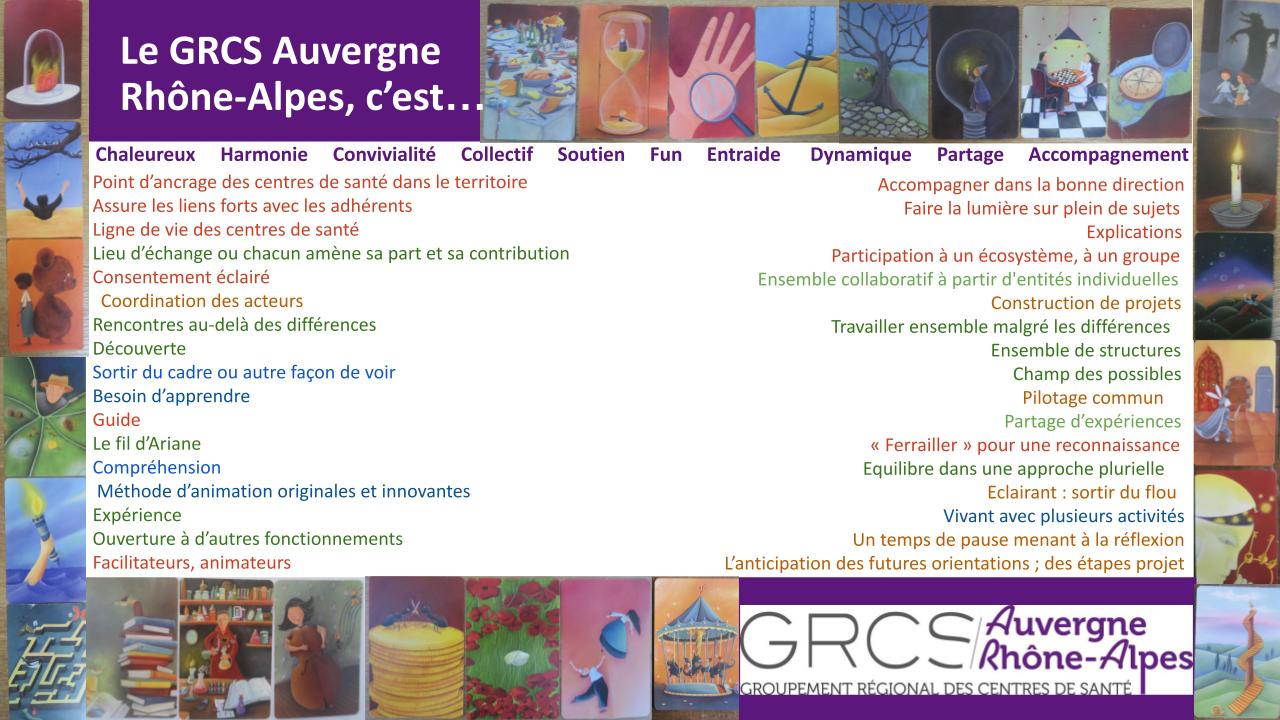 Le GRCS Auvergne Rhône-Alpes, c'est…

Chaleureux Harmonie Convivialité Collectif Soutien Fun Entraide Dynamique Partage Accompagnement

Point d'ancrage des centres de santé dans le territoire
Assure les liens forts avec les adhérents
Ligne de vie des centres de santé
Lieu d'échange ou chacun amène sa part et sa contribution
Consentement éclairé
Coordination des acteurs
Rencontres au-delà des différences
Découverte
Sortir du cadre ou autre façon de voir
Besoin d'apprendre
Guide
Le fil d'Ariane
Compréhension
Méthode d'animation originales et innovantes
Expérience
Ouverture à d'autres fonctionnements
Facilitateurs, animateurs

Accompagner dans la bonne direction
Faire la lumière sur plein de sujets
Explications
Participation à un écosystème, à un groupe
Ensemble collaboratif à partir d'entités individuelles
Construction de projets
Travailler ensemble malgré les différences
Ensemble de structures
Champ des possibles
Pilotage commun
Partage d'expériences
« Ferrailler » pour une reconnaissance
Equilibre dans une approche plurielle
Eclairant : sortir du flou
Vivant avec plusieurs activités
Un temps de pause menant à la réflexion
L'anticipation des futures orientations ; des étapes projet

GRCS Auvergne Rhône-Alpes
GROUPEMENT RÉGIONAL DES CENTRES DE SANTÉ